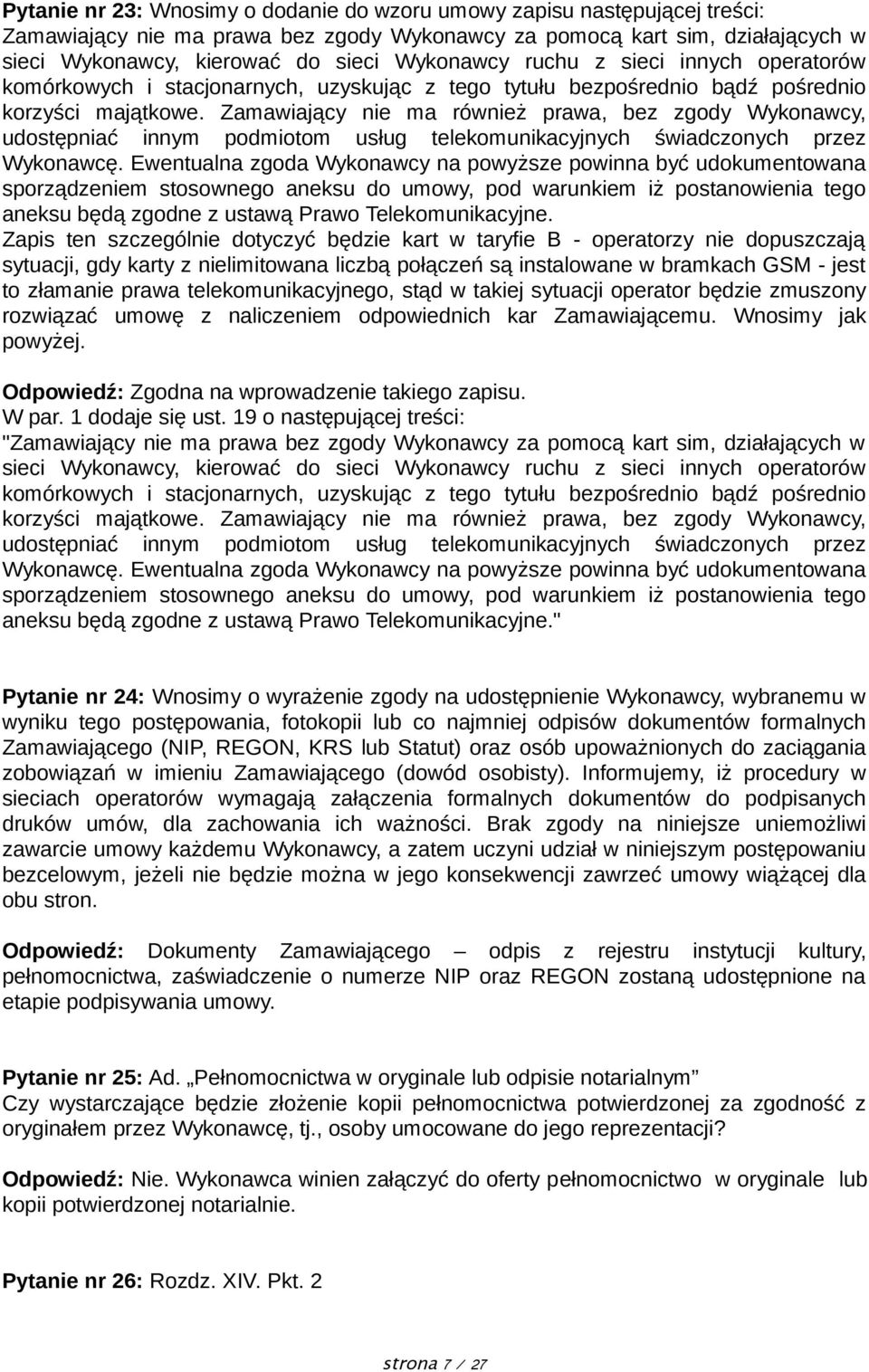 Pytanie nr 23: Wnosimy o dodanie do wzoru umowy zapisu następującej treści: Zamawiający nie ma prawa bez zgody Wykonawcy za pomocą kart sim, działających w sieci Wykonawcy, kierować do sieci Wykonawcy ruchu z sieci innych operatorów komórkowych i stacjonarnych, uzyskując z tego tytułu bezpośrednio bądź pośrednio korzyści majątkowe. Zamawiający nie ma również prawa, bez zgody Wykonawcy, udostępniać innym podmiotom usług telekomunikacyjnych świadczonych przez Wykonawcę. Ewentualna zgoda Wykonawcy na powyższe powinna być udokumentowana sporządzeniem stosownego aneksu do umowy, pod warunkiem iż postanowienia tego aneksu będą zgodne z ustawą Prawo Telekomunikacyjne.
Zapis ten szczególnie dotyczyć będzie kart w taryfie B - operatorzy nie dopuszczają sytuacji, gdy karty z nielimitowana liczbą połączeń są instalowane w bramkach GSM - jest to złamanie prawa telekomunikacyjnego, stąd w takiej sytuacji operator będzie zmuszony rozwiązać umowę z naliczeniem odpowiednich kar Zamawiającemu. Wnosimy jak powyżej.

Odpowiedź: Zgodna na wprowadzenie takiego zapisu.
W par. 1 dodaje się ust. 19 o następującej treści:
"Zamawiający nie ma prawa bez zgody Wykonawcy za pomocą kart sim, działających w sieci Wykonawcy, kierować do sieci Wykonawcy ruchu z sieci innych operatorów komórkowych i stacjonarnych, uzyskując z tego tytułu bezpośrednio bądź pośrednio korzyści majątkowe. Zamawiający nie ma również prawa, bez zgody Wykonawcy, udostępniać innym podmiotom usług telekomunikacyjnych świadczonych przez Wykonawcę. Ewentualna zgoda Wykonawcy na powyższe powinna być udokumentowana sporządzeniem stosownego aneksu do umowy, pod warunkiem iż postanowienia tego aneksu będą zgodne z ustawą Prawo Telekomunikacyjne."

Pytanie nr 24: Wnosimy o wyrażenie zgody na udostępnienie Wykonawcy, wybranemu w wyniku tego postępowania, fotokopii lub co najmniej odpisów dokumentów formalnych Zamawiającego (NIP, REGON, KRS lub Statut) oraz osób upoważnionych do zaciągania zobowiązań w imieniu Zamawiającego (dowód osobisty). Informujemy, iż procedury w sieciach operatorów wymagają załączenia formalnych dokumentów do podpisanych druków umów, dla zachowania ich ważności. Brak zgody na niniejsze uniemożliwi zawarcie umowy każdemu Wykonawcy, a zatem uczyni udział w niniejszym postępowaniu bezcelowym, jeżeli nie będzie można w jego konsekwencji zawrzeć umowy wiążącej dla obu stron.

Odpowiedź: Dokumenty Zamawiającego – odpis z rejestru instytucji kultury, pełnomocnictwa, zaświadczenie o numerze NIP oraz REGON zostaną udostępnione na etapie podpisywania umowy.

Pytanie nr 25: Ad. „Pełnomocnictwa w oryginale lub odpisie notarialnym”
Czy wystarczające będzie złożenie kopii pełnomocnictwa potwierdzonej za zgodność z oryginałem przez Wykonawcę, tj., osoby umocowane do jego reprezentacji?

Odpowiedź: Nie. Wykonawca winien załączyć do oferty pełnomocnictwo w oryginale lub kopii potwierdzonej notarialnie.

Pytanie nr 26: Rozdz. XIV. Pkt. 2

strona 7 / 27